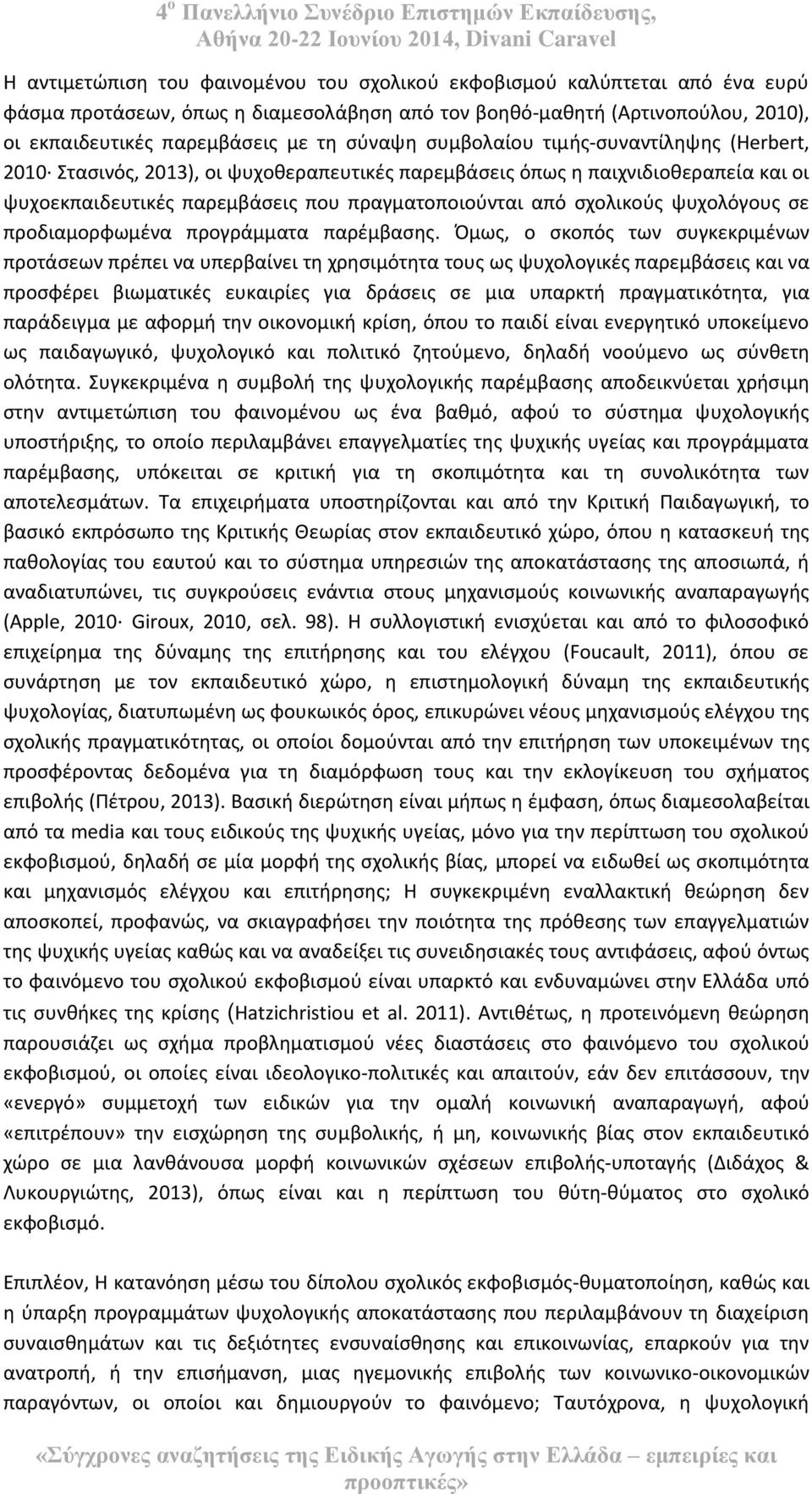 4$^o$ Πανελλήνιο Συνέδριο Επιστημών Εκπαίδευσης, Αθήνα 20-22 Ιουνίου 2014, Divani Caravel

Η αντιμετώπιση του φαινομένου του σχολικού εκφοβισμού καλύπτεται από ένα ευρύ φάσμα προτάσεων, όπως η διαμεσολάβηση από τον βοηθό-μαθητή (Αρτινοπούλου, 2010), οι εκπαιδευτικές παρεμβάσεις με τη σύναψη συμβολαίου τιμής-συναντίληψης (Herbert, 2010· Στασινός, 2013), οι ψυχοθεραπευτικές παρεμβάσεις όπως η παιχνιδιοθεραπεία και οι ψυχοεκπαιδευτικές παρεμβάσεις που πραγματοποιούνται από σχολικούς ψυχολόγους σε προδιαμορφωμένα προγράμματα παρέμβασης. Όμως, ο σκοπός των συγκεκριμένων προτάσεων πρέπει να υπερβαίνει τη χρησιμότητα τους ως ψυχολογικές παρεμβάσεις και να προσφέρει βιωματικές ευκαιρίες για δράσεις σε μια υπαρκτή πραγματικότητα, για παράδειγμα με αφορμή την οικονομική κρίση, όπου το παιδί είναι ενεργητικό υποκείμενο ως παιδαγωγικό, ψυχολογικό και πολιτικό ζητούμενο, δηλαδή νοούμενο ως σύνθετη ολότητα. Συγκεκριμένα η συμβολή της ψυχολογικής παρέμβασης αποδεικνύεται χρήσιμη στην αντιμετώπιση του φαινομένου ως ένα βαθμό, αφού το σύστημα ψυχολογικής υποστήριξης, το οποίο περιλαμβάνει επαγγελματίες της ψυχικής υγείας και προγράμματα παρέμβασης, υπόκειται σε κριτική για τη σκοπιμότητα και τη συνολικότητα των αποτελεσμάτων. Τα επιχειρήματα υποστηρίζονται και από την Κριτική Παιδαγωγική, το βασικό εκπρόσωπο της Κριτικής Θεωρίας στον εκπαιδευτικό χώρο, όπου η κατασκευή της παθολογίας του εαυτού και το σύστημα υπηρεσιών της αποκατάστασης της αποσιωπά, ή αναδιατυπώνει, τις συγκρούσεις ενάντια στους μηχανισμούς κοινωνικής αναπαραγωγής (Apple, 2010· Giroux, 2010, σελ. 98). Η συλλογιστική ενισχύεται και από το φιλοσοφικό επιχείρημα της δύναμης της επιτήρησης και του ελέγχου (Foucault, 2011), όπου σε συνάρτηση με τον εκπαιδευτικό χώρο, η επιστημολογική δύναμη της εκπαιδευτικής ψυχολογίας, διατυπωμένη ως φουκωικός όρος, επικυρώνει νέους μηχανισμούς ελέγχου της σχολικής πραγματικότητας, οι οποίοι δομούνται από την επιτήρηση των υποκειμένων της προσφέροντας δεδομένα για τη διαμόρφωση τους και την εκλογίκευση του σχήματος επιβολής (Πέτρου, 2013). Βασική διερώτηση είναι μήπως η έμφαση, όπως διαμεσολαβείται από τα media και τους ειδικούς της ψυχικής υγείας, μόνο για την περίπτωση του σχολικού εκφοβισμού, δηλαδή σε μία μορφή της σχολικής βίας, μπορεί να ειδωθεί ως σκοπιμότητα και μηχανισμός ελέγχου και επιτήρησης; Η συγκεκριμένη εναλλακτική θεώρηση δεν αποσκοπεί, προφανώς, να σκιαγραφήσει την ποιότητα της πρόθεσης των επαγγελματιών της ψυχικής υγείας καθώς και να αναδείξει τις συνειδησιακές τους αντιφάσεις, αφού όντως το φαινόμενο του σχολικού εκφοβισμού είναι υπαρκτό και ενδυναμώνει στην Ελλάδα υπό τις συνθήκες της κρίσης (Hatzichristiou et al. 2011). Αντιθέτως, η προτεινόμενη θεώρηση παρουσιάζει ως σχήμα προβληματισμού νέες διαστάσεις στο φαινόμενο του σχολικού εκφοβισμού, οι οποίες είναι ιδεολογικο-πολιτικές και απαιτούν, εάν δεν επιτάσσουν, την «ενεργό» συμμετοχή των ειδικών για την ομαλή κοινωνική αναπαραγωγή, αφού «επιτρέπουν» την εισχώρηση της συμβολικής, ή μη, κοινωνικής βίας στον εκπαιδευτικό χώρο σε μια λανθάνουσα μορφή κοινωνικών σχέσεων επιβολής-υποταγής (Διδάχος & Λυκουργιώτης, 2013), όπως είναι και η περίπτωση του θύτη-θύματος στο σχολικό εκφοβισμό.

Επιπλέον, Η κατανόηση μέσω του δίπολου σχολικός εκφοβισμός-θυματοποίηση, καθώς και η ύπαρξη προγραμμάτων ψυχολογικής αποκατάστασης που περιλαμβάνουν τη διαχείριση συναισθημάτων και τις δεξιότητες ενσυναίσθησης και επικοινωνίας, επαρκούν για την ανατροπή, ή την επισήμανση, μιας ηγεμονικής επιβολής των κοινωνικο-οικονομικών παραγόντων, οι οποίοι και δημιουργούν το φαινόμενο; Ταυτόχρονα, η ψυχολογική

«Σύγχρονες αναζητήσεις της Ειδικής Αγωγής στην Ελλάδα – εμπειρίες και προοπτικές»